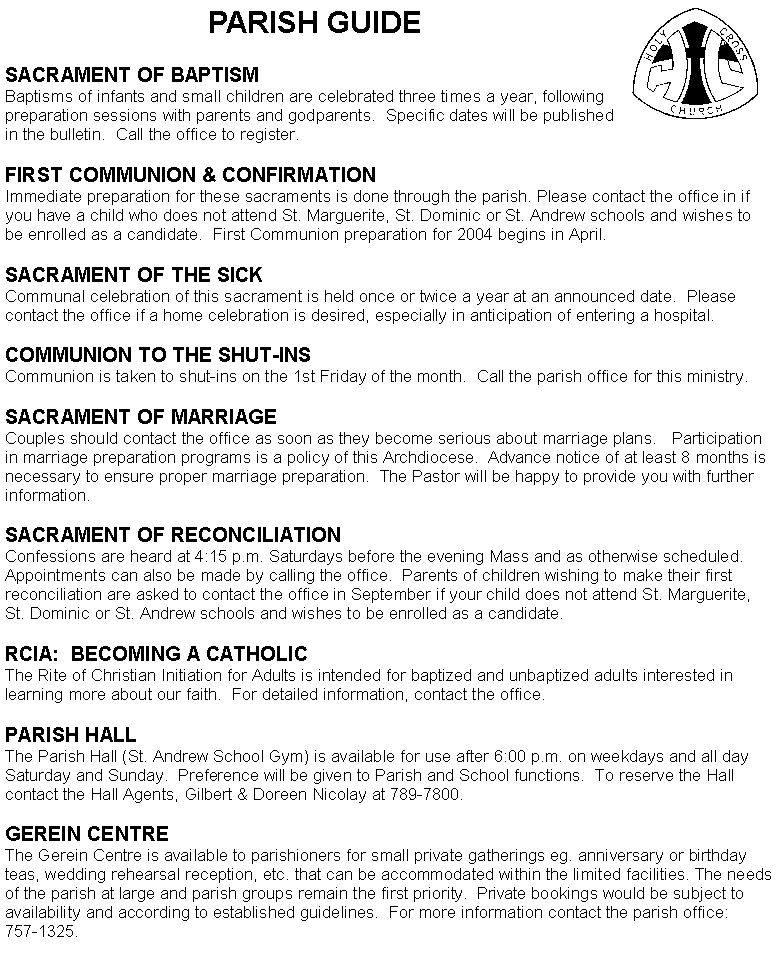 PARISH GUIDE

HOLY CROSS CHURCH

SACRAMENT OF BAPTISM
Baptisms of infants and small children are celebrated three times a year, following preparation sessions with parents and godparents. Specific dates will be published in the bulletin. Call the office to register.

FIRST COMMUNION & CONFIRMATION
Immediate preparation for these sacraments is done through the parish. Please contact the office in if you have a child who does not attend St. Marguerite, St. Dominic or St. Andrew schools and wishes to be enrolled as a candidate. First Communion preparation for 2004 begins in April.

SACRAMENT OF THE SICK
Communal celebration of this sacrament is held once or twice a year at an announced date. Please contact the office if a home celebration is desired, especially in anticipation of entering a hospital.

COMMUNION TO THE SHUT-INS
Communion is taken to shut-ins on the 1st Friday of the month. Call the parish office for this ministry.

SACRAMENT OF MARRIAGE
Couples should contact the office as soon as they become serious about marriage plans. Participation in marriage preparation programs is a policy of this Archdiocese. Advance notice of at least 8 months is necessary to ensure proper marriage preparation. The Pastor will be happy to provide you with further information.

SACRAMENT OF RECONCILIATION
Confessions are heard at 4:15 p.m. Saturdays before the evening Mass and as otherwise scheduled. Appointments can also be made by calling the office. Parents of children wishing to make their first reconciliation are asked to contact the office in September if your child does not attend St. Marguerite, St. Dominic or St. Andrew schools and wishes to be enrolled as a candidate.

RCIA: BECOMING A CATHOLIC
The Rite of Christian Initiation for Adults is intended for baptized and unbaptized adults interested in learning more about our faith. For detailed information, contact the office.

PARISH HALL
The Parish Hall (St. Andrew School Gym) is available for use after 6:00 p.m. on weekdays and all day Saturday and Sunday. Preference will be given to Parish and School functions. To reserve the Hall contact the Hall Agents, Gilbert & Doreen Nicolay at 789-7800.

GEREIN CENTRE
The Gerein Centre is available to parishioners for small private gatherings eg. anniversary or birthday teas, wedding rehearsal reception, etc. that can be accommodated within the limited facilities. The needs of the parish at large and parish groups remain the first priority. Private bookings would be subject to availability and according to established guidelines. For more information contact the parish office: 757-1325.